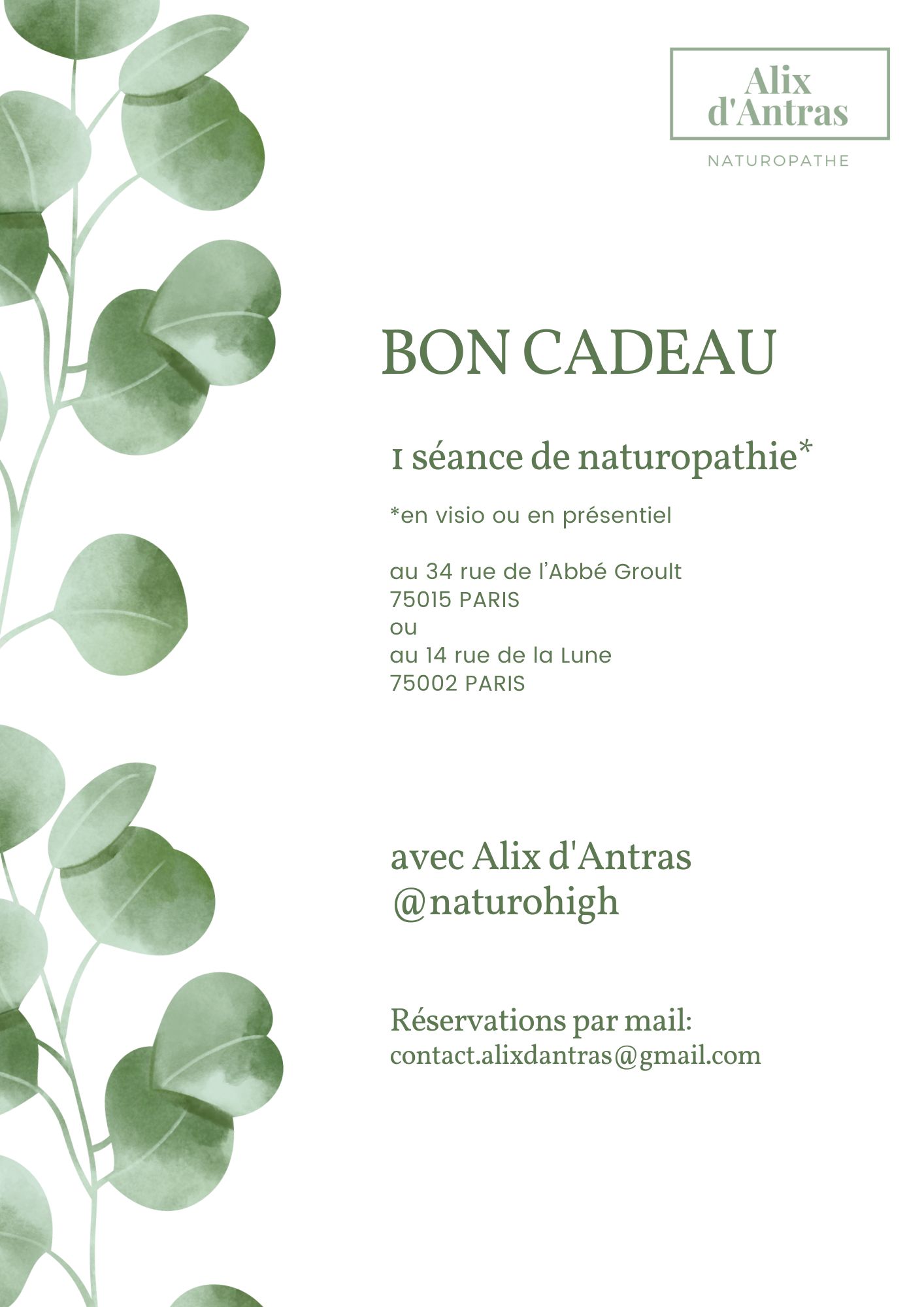 Alix
d'Antras

NATUROPATHE

BON CADEAU

1 séance de naturopathie*

*en visio ou en présentiel

au 34 rue de l'Abbé Groult
75015 PARIS
ou
au 14 rue de la Lune
75002 PARIS

avec Alix d'Antras
@naturohigh

Réservations par mail:
contact.alixdantras@gmail.com